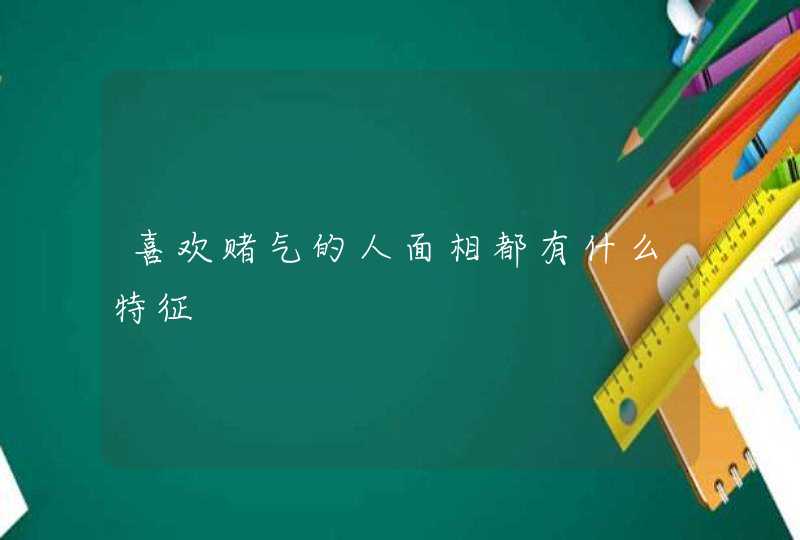 喜欢赌气的人面相都有什么特征